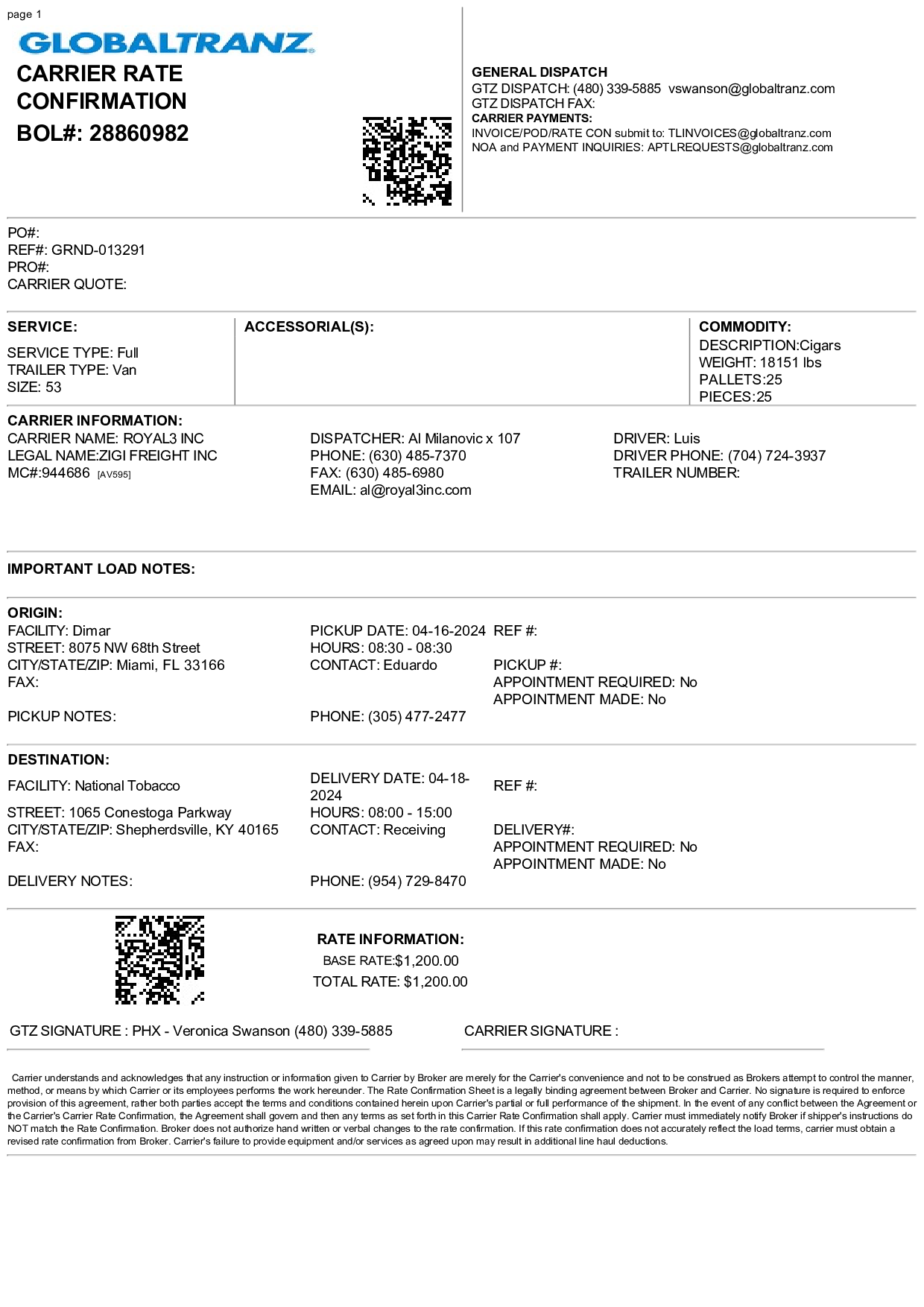 page 1

GLOBALTRANZ

CARRIER RATE CONFIRMATION

BOL#: 28860982

GENERAL DISPATCH
GTZ DISPATCH: (480) 339-5885 vswanson@globaltranz.com
GTZ DISPATCH FAX:
CARRIER PAYMENTS:
INVOICE/POD/RATE CON submit to: TLINVOICES@globaltranz.com
NOA and PAYMENT INQUIRIES: APTLREQUESTS@globaltranz.com

PO#:
REF#: GRND-013291
PRO#:
CARRIER QUOTE:

SERVICE:
SERVICE TYPE: Full
TRAILER TYPE: Van
SIZE: 53

ACCESSORIAL(S):

COMMODITY:
DESCRIPTION:Cigars
WEIGHT: 18151 lbs
PALLETS:25
PIECES:25

CARRIER INFORMATION:
CARRIER NAME: ROYAL3 INC
LEGAL NAME:ZIGI FREIGHT INC
MC#:944686 [AV595]

DISPATCHER: Al Milanovic x 107
PHONE: (630) 485-7370
FAX: (630) 485-6980
EMAIL: al@royal3inc.com

DRIVER: Luis
DRIVER PHONE: (704) 724-3937
TRAILER NUMBER:

IMPORTANT LOAD NOTES:

ORIGIN:
FACILITY: Dimar
STREET: 8075 NW 68th Street
CITY/STATE/ZIP: Miami, FL 33166
FAX:

PICKUP NOTES:

PICKUP DATE: 04-16-2024
HOURS: 08:30 - 08:30
CONTACT: Eduardo

PHONE: (305) 477-2477

REF #:

PICKUP #:
APPOINTMENT REQUIRED: No
APPOINTMENT MADE: No

DESTINATION:
FACILITY: National Tobacco

STREET: 1065 Conestoga Parkway
CITY/STATE/ZIP: Shepherdsville, KY 40165
FAX:

DELIVERY NOTES:

DELIVERY DATE: 04-18-2024
HOURS: 08:00 - 15:00
CONTACT: Receiving

PHONE: (954) 729-8470

REF #:

DELIVERY#:
APPOINTMENT REQUIRED: No
APPOINTMENT MADE: No

RATE INFORMATION:
BASE RATE:$1,200.00
TOTAL RATE: $1,200.00

GTZ SIGNATURE : PHX - Veronica Swanson (480) 339-5885

CARRIER SIGNATURE :

Carrier understands and acknowledges that any instruction or information given to Carrier by Broker are merely for the Carrier's convenience and not to be construed as Brokers attempt to control the manner, method, or means by which Carrier or its employees performs the work hereunder. The Rate Confirmation Sheet is a legally binding agreement between Broker and Carrier. No signature is required to enforce provision of this agreement, rather both parties accept the terms and conditions contained herein upon Carrier's partial or full performance of the shipment. In the event of any conflict between the Agreement or the Carrier's Carrier Rate Confirmation, the Agreement shall govern and then any terms as set forth in this Carrier Rate Confirmation shall apply. Carrier must immediately notify Broker if shipper's instructions do NOT match the Rate Confirmation. Broker does not authorize hand written or verbal changes to the rate confirmation. If this rate confirmation does not accurately reflect the load terms, carrier must obtain a revised rate confirmation from Broker. Carrier's failure to provide equipment and/or services as agreed upon may result in additional line haul deductions.